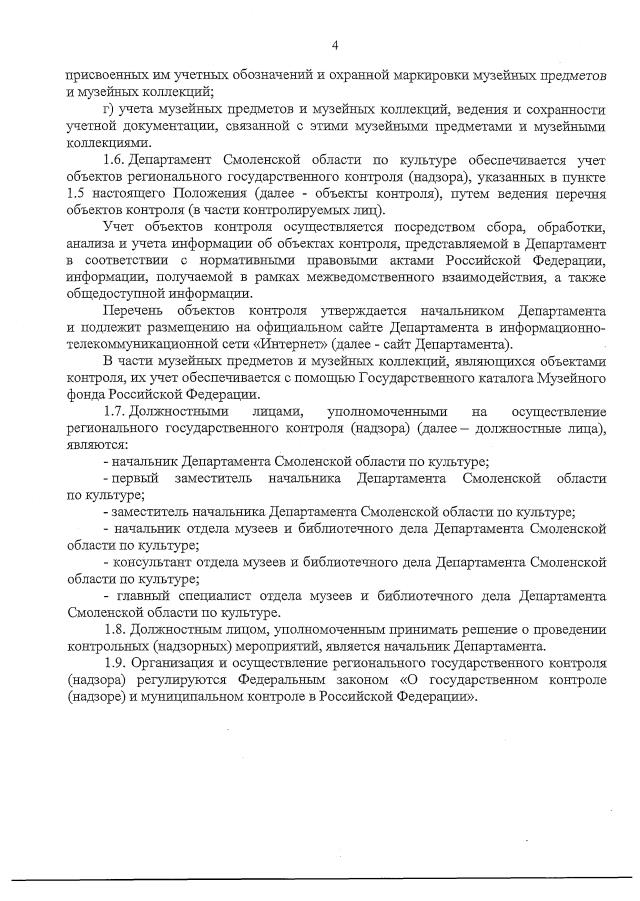 4

присвоенных им учетных обозначений и охранной маркировки музейных предметов и музейных коллекций;

г) учета музейных предметов и музейных коллекций, ведения и сохранности учетной документации, связанной с этими музейными предметами и музейными коллекциями.

1.6. Департамент Смоленской области по культуре обеспечивается учет объектов регионального государственного контроля (надзора), указанных в пункте 1.5 настоящего Положения (далее - объекты контроля), путем ведения перечня объектов контроля (в части контролируемых лиц).

Учет объектов контроля осуществляется посредством сбора, обработки, анализа и учета информации об объектах контроля, представляемой в Департамент в соответствии с нормативными правовыми актами Российской Федерации, информации, получаемой в рамках межведомственного взаимодействия, а также общедоступной информации.

Перечень объектов контроля утверждается начальником Департамента и подлежит размещению на официальном сайте Департамента в информационно-телекоммуникационной сети «Интернет» (далее - сайт Департамента).

В части музейных предметов и музейных коллекций, являющихся объектами контроля, их учет обеспечивается с помощью Государственного каталога Музейного фонда Российской Федерации.

1.7. Должностными лицами, уполномоченными на осуществление регионального государственного контроля (надзора) (далее – должностные лица), являются:

- начальник Департамента Смоленской области по культуре;

- первый заместитель начальника Департамента Смоленской области по культуре;

- заместитель начальника Департамента Смоленской области по культуре;

- начальник отдела музеев и библиотечного дела Департамента Смоленской области по культуре;

- консультант отдела музеев и библиотечного дела Департамента Смоленской области по культуре;

- главный специалист отдела музеев и библиотечного дела Департамента Смоленской области по культуре.

1.8. Должностным лицом, уполномоченным принимать решение о проведении контрольных (надзорных) мероприятий, является начальник Департамента.

1.9. Организация и осуществление регионального государственного контроля (надзора) регулируются Федеральным законом «О государственном контроле (надзоре) и муниципальном контроле в Российской Федерации».